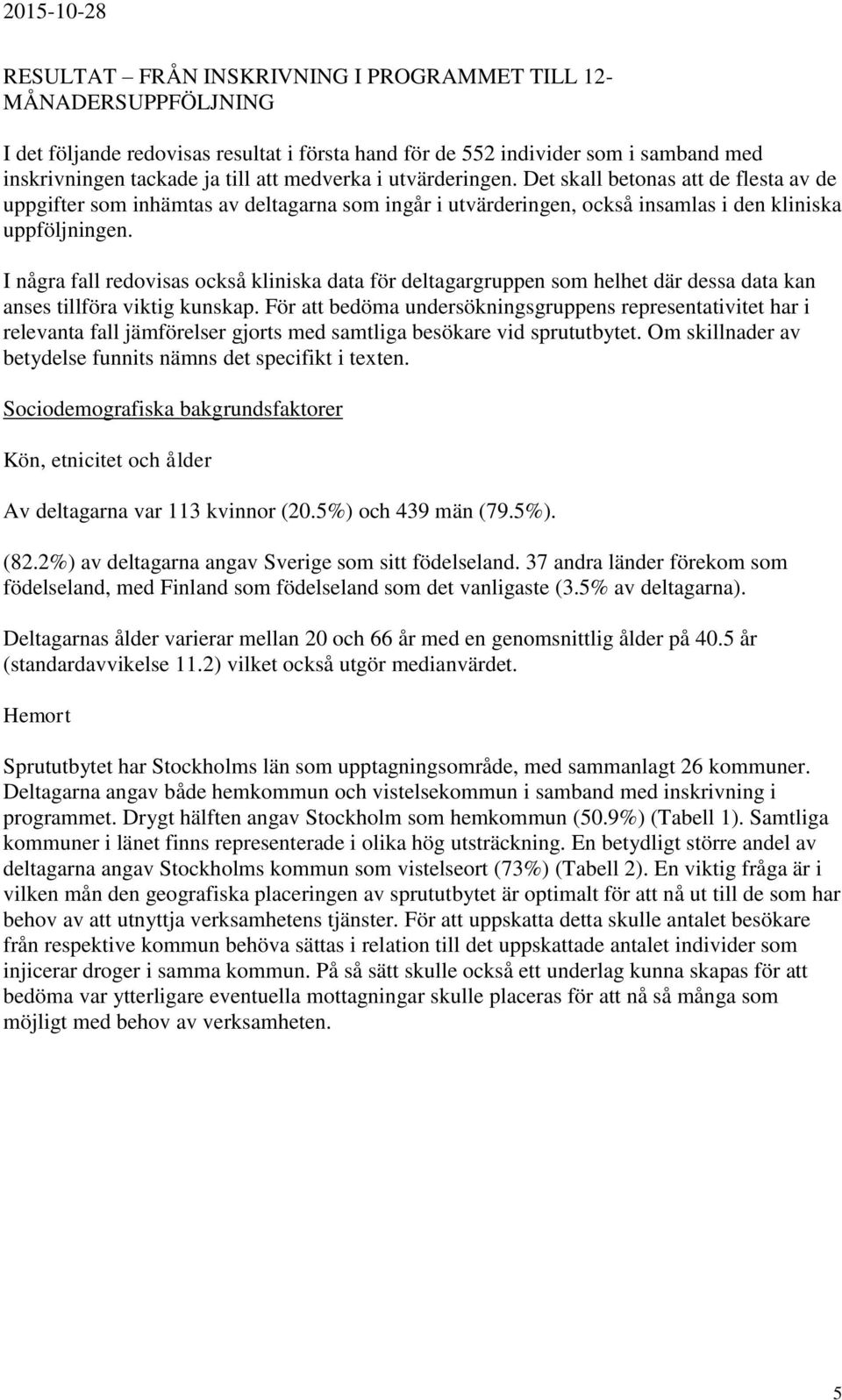 2015-10-28

RESULTAT – FRÅN INSKRIVNING I PROGRAMMET TILL 12-MÅNADERSUPPFÖLJNING

I det följande redovisas resultat i första hand för de 552 individer som i samband med inskrivningen tackade ja till att medverka i utvärderingen. Det skall betonas att de flesta av de uppgifter som inhämtas av deltagarna som ingår i utvärderingen, också insamlas i den kliniska uppföljningen.

I några fall redovisas också kliniska data för deltagargruppen som helhet där dessa data kan anses tillföra viktig kunskap. För att bedöma undersökningsgruppens representativitet har i relevanta fall jämförelser gjorts med samtliga besökare vid sprututbytet. Om skillnader av betydelse funnits nämns det specifikt i texten.

Sociodemografiska bakgrundsfaktorer

Kön, etnicitet och ålder

Av deltagarna var 113 kvinnor (20.5%) och 439 män (79.5%).

(82.2%) av deltagarna angav Sverige som sitt födelseland. 37 andra länder förekom som födelseland, med Finland som födelseland som det vanligaste (3.5% av deltagarna).

Deltagarnas ålder varierar mellan 20 och 66 år med en genomsnittlig ålder på 40.5 år (standardavvikelse 11.2) vilket också utgör medianvärdet.

Hemort

Sprututbytet har Stockholms län som upptagningsområde, med sammanlagt 26 kommuner. Deltagarna angav både hemkommun och vistelsekommun i samband med inskrivning i programmet. Drygt hälften angav Stockholm som hemkommun (50.9%) (Tabell 1). Samtliga kommuner i länet finns representerade i olika hög utsträckning. En betydligt större andel av deltagarna angav Stockholms kommun som vistelseort (73%) (Tabell 2). En viktig fråga är i vilken mån den geografiska placeringen av sprututbytet är optimalt för att nå ut till de som har behov av att utnyttja verksamhetens tjänster. För att uppskatta detta skulle antalet besökare från respektive kommun behöva sättas i relation till det uppskattade antalet individer som injicerar droger i samma kommun. På så sätt skulle också ett underlag kunna skapas för att bedöma var ytterligare eventuella mottagningar skulle placeras för att nå så många som möjligt med behov av verksamheten.

5